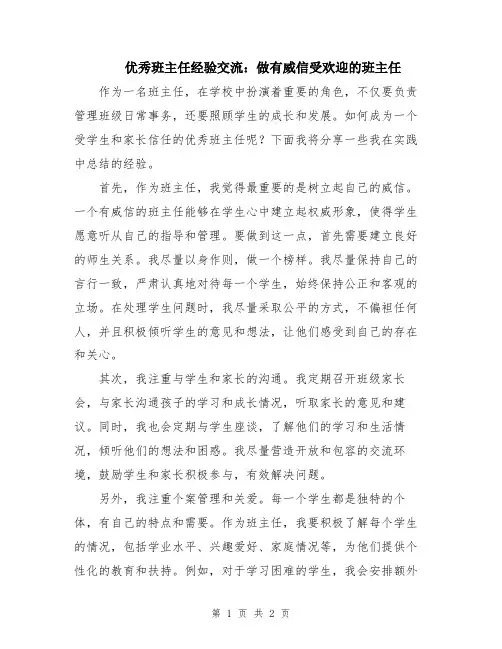 优秀班主任经验交流：做有威信受欢迎的班主任

作为一名班主任，在学校中扮演着重要的角色，不仅要负责管理班级日常事务，还要照顾学生的成长和发展。如何成为一个受学生和家长信任的优秀班主任呢？下面我将分享一些我在实践中总结的经验。

首先，作为班主任，我觉得最重要的是树立起自己的威信。一个有威信的班主任能够在学生心中建立起权威形象，使得学生愿意听从自己的指导和管理。要做到这一点，首先需要建立良好的师生关系。我尽量以身作则，做一个榜样。我尽量保持自己的言行一致，严肃认真地对待每一个学生，始终保持公正和客观的立场。在处理学生问题时，我尽量采取公平的方式，不偏袒任何人，并且积极倾听学生的意见和想法，让他们感受到自己的存在和关心。

其次，我注重与学生和家长的沟通。我定期召开班级家长会，与家长沟通孩子的学习和成长情况，听取家长的意见和建议。同时，我也会定期与学生座谈，了解他们的学习和生活情况，倾听他们的想法和困惑。我尽量营造开放和包容的交流环境，鼓励学生和家长积极参与，有效解决问题。

另外，我注重个案管理和关爱。每一个学生都是独特的个体，有自己的特点和需要。作为班主任，我要积极了解每个学生的情况，包括学业水平、兴趣爱好、家庭情况等，为他们提供个性化的教育和扶持。例如，对于学习困难的学生，我会安排额外

第 1 页 共 2 页